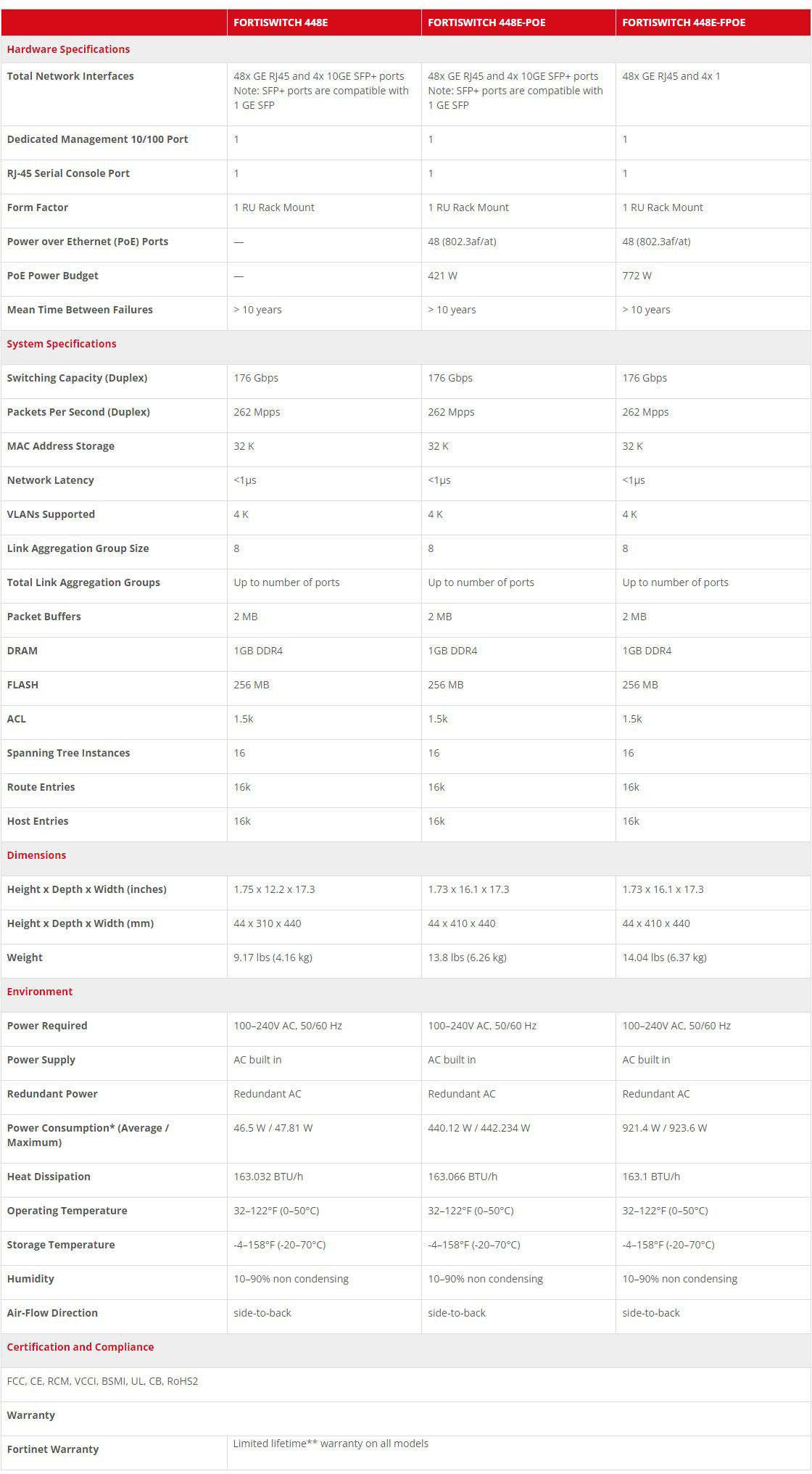 | | FORTISWITCH 448E | FORTISWITCH 448E-POE | FORTISWITCH 448E-FPOE |
|---|---|---|---|
| Hardware Specifications | | | |
| Total Network Interfaces | 48x GE RJ45 and 4x 10GE SFP+ ports Note: SFP+ ports are compatible with 1 GE SFP | 48x GE RJ45 and 4x 10GE SFP+ ports Note: SFP+ ports are compatible with 1 GE SFP | 48x GE RJ45 and 4x 1 |
| Dedicated Management 10/100 Port | 1 | 1 | 1 |
| RJ-45 Serial Console Port | 1 | 1 | 1 |
| Form Factor | 1 RU Rack Mount | 1 RU Rack Mount | 1 RU Rack Mount |
| Power over Ethernet (PoE) Ports | — | 48 (802.3af/at) | 48 (802.3af/at) |
| PoE Power Budget | — | 421 W | 772 W |
| Mean Time Between Failures | > 10 years | > 10 years | > 10 years |
| System Specifications | | | |
| Switching Capacity (Duplex) | 176 Gbps | 176 Gbps | 176 Gbps |
| Packets Per Second (Duplex) | 262 Mpps | 262 Mpps | 262 Mpps |
| MAC Address Storage | 32 K | 32 K | 32 K |
| Network Latency | <1μs | <1μs | <1μs |
| VLANs Supported | 4 K | 4 K | 4 K |
| Link Aggregation Group Size | 8 | 8 | 8 |
| Total Link Aggregation Groups | Up to number of ports | Up to number of ports | Up to number of ports |
| Packet Buffers | 2 MB | 2 MB | 2 MB |
| DRAM | 1GB DDR4 | 1GB DDR4 | 1GB DDR4 |
| FLASH | 256 MB | 256 MB | 256 MB |
| ACL | 1.5k | 1.5k | 1.5k |
| Spanning Tree Instances | 16 | 16 | 16 |
| Route Entries | 16k | 16k | 16k |
| Host Entries | 16k | 16k | 16k |
| Dimensions | | | |
| Height x Depth x Width (inches) | 1.75 x 12.2 x 17.3 | 1.73 x 16.1 x 17.3 | 1.73 x 16.1 x 17.3 |
| Height x Depth x Width (mm) | 44 x 310 x 440 | 44 x 410 x 440 | 44 x 410 x 440 |
| Weight | 9.17 lbs (4.16 kg) | 13.8 lbs (6.26 kg) | 14.04 lbs (6.37 kg) |
| Environment | | | |
| Power Required | 100–240V AC, 50/60 Hz | 100–240V AC, 50/60 Hz | 100–240V AC, 50/60 Hz |
| Power Supply | AC built in | AC built in | AC built in |
| Redundant Power | Redundant AC | Redundant AC | Redundant AC |
| Power Consumption* (Average / Maximum) | 46.5 W / 47.81 W | 440.12 W / 442.234 W | 921.4 W / 923.6 W |
| Heat Dissipation | 163.032 BTU/h | 163.066 BTU/h | 163.1 BTU/h |
| Operating Temperature | 32–122°F (0–50°C) | 32–122°F (0–50°C) | 32–122°F (0–50°C) |
| Storage Temperature | -4–158°F (-20–70°C) | -4–158°F (-20–70°C) | -4–158°F (-20–70°C) |
| Humidity | 10–90% non condensing | 10–90% non condensing | 10–90% non condensing |
| Air-Flow Direction | side-to-back | side-to-back | side-to-back |
| Certification and Compliance | | | |
| FCC, CE, RCM, VCCI, BSMI, UL, CB, RoHS2 | | | |
| Warranty | | | |
| Fortinet Warranty | Limited lifetime** warranty on all models | | |